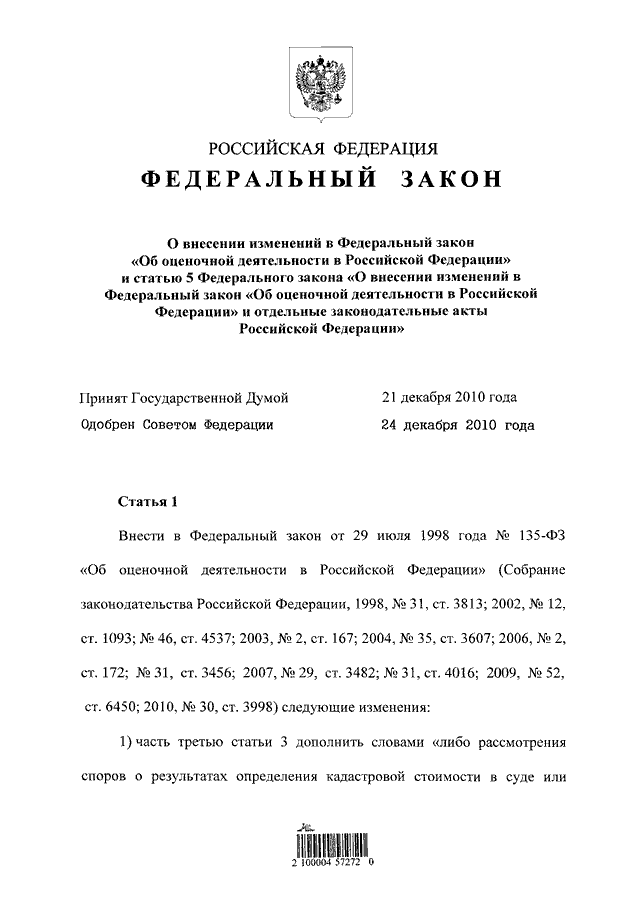 РОССИЙСКАЯ ФЕДЕРАЦИЯ

ФЕДЕРАЛЬНЫЙ ЗАКОН

О внесении изменений в Федеральный закон «Об оценочной деятельности в Российской Федерации» и статью 5 Федерального закона «О внесении изменений в Федеральный закон «Об оценочной деятельности в Российской Федерации» и отдельные законодательные акты Российской Федерации»

Принят Государственной Думой 21 декабря 2010 года

Одобрен Советом Федерации 24 декабря 2010 года

Статья 1

Внести в Федеральный закон от 29 июля 1998 года № 135-ФЗ «Об оценочной деятельности в Российской Федерации» (Собрание законодательства Российской Федерации, 1998, № 31, ст. 3813; 2002, № 12, ст. 1093; № 46, ст. 4537; 2003, № 2, ст. 167; 2004, № 35, ст. 3607; 2006, № 2, ст. 172; № 31, ст. 3456; 2007, № 29, ст. 3482; № 31, ст. 4016; 2009, № 52, ст. 6450; 2010, № 30, ст. 3998) следующие изменения:

1) часть третью статьи 3 дополнить словами «либо рассмотрения споров о результатах определения кадастровой стоимости в суде или

2 100004 57272 0